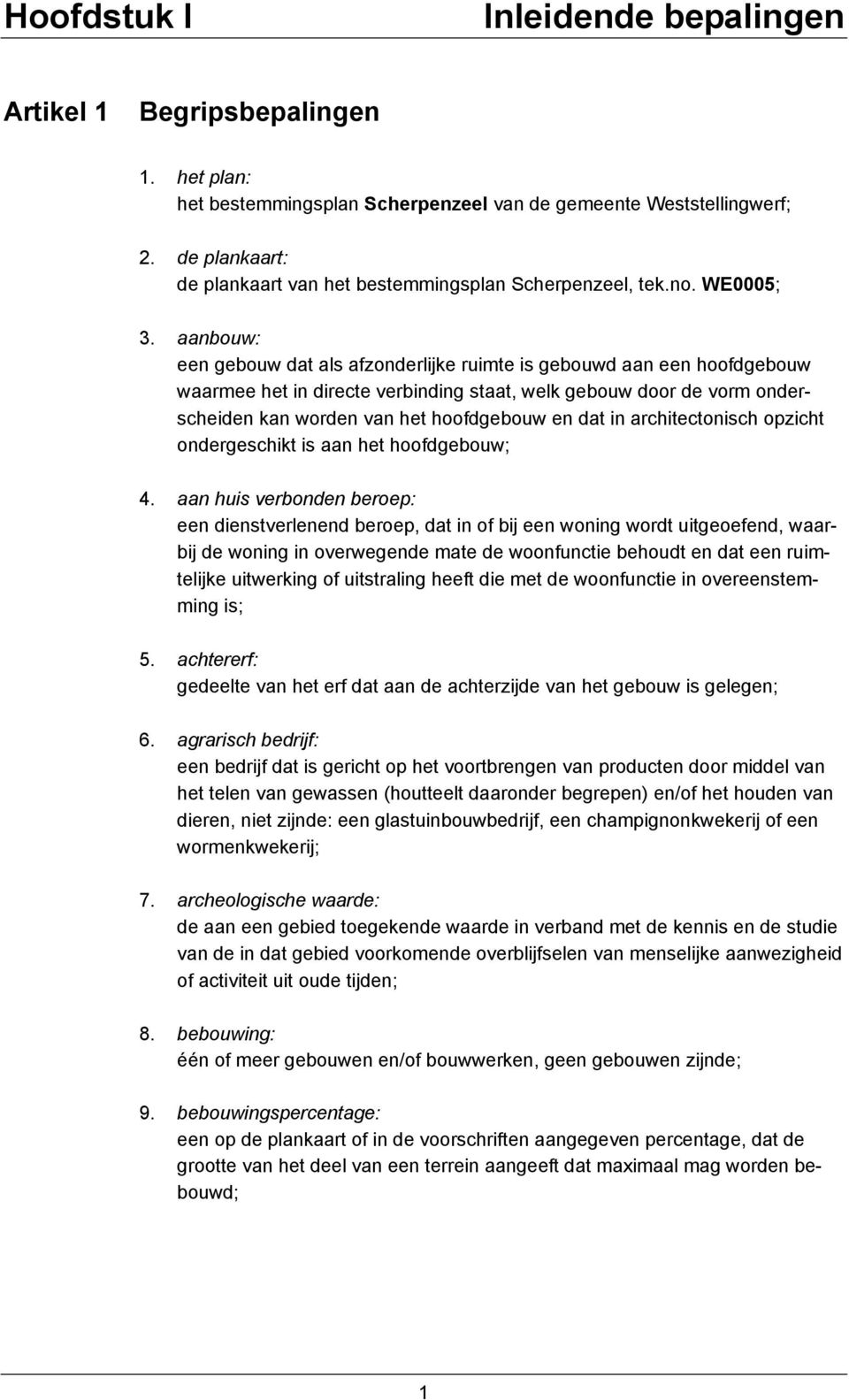 Hoofdstuk I Inleidende bepalingen

Artikel 1 Begripsbepalingen

1. het plan:
het bestemmingsplan Scherpenzeel van de gemeente Weststellingwerf;

2. de plankaart:
de plankaart van het bestemmingsplan Scherpenzeel, tek.no. WE0005;

3. aanbouw:
een gebouw dat als afzonderlijke ruimte is gebouwd aan een hoofdgebouw waarmee het in directe verbinding staat, welk gebouw door de vorm onderscheiden kan worden van het hoofdgebouw en dat in architectonisch opzicht ondergeschikt is aan het hoofdgebouw;

4. aan huis verbonden beroep:
een dienstverlenend beroep, dat in of bij een woning wordt uitgeoefend, waarbij de woning in overwegende mate de woonfunctie behoudt en dat een ruimtelijke uitwerking of uitstraling heeft die met de woonfunctie in overeenstemming is;

5. achtererf:
gedeelte van het erf dat aan de achterzijde van het gebouw is gelegen;

6. agrarisch bedrijf:
een bedrijf dat is gericht op het voortbrengen van producten door middel van het telen van gewassen (houtteelt daaronder begrepen) en/of het houden van dieren, niet zijnde: een glastuinbouwbedrijf, een champignonkwekerij of een wormenkwekerij;

7. archeologische waarde:
de aan een gebied toegekende waarde in verband met de kennis en de studie van de in dat gebied voorkomende overblijfselen van menselijke aanwezigheid of activiteit uit oude tijden;

8. bebouwing:
één of meer gebouwen en/of bouwwerken, geen gebouwen zijnde;

9. bebouwingspercentage:
een op de plankaart of in de voorschriften aangegeven percentage, dat de grootte van het deel van een terrein aangeeft dat maximaal mag worden bebouwd;

1